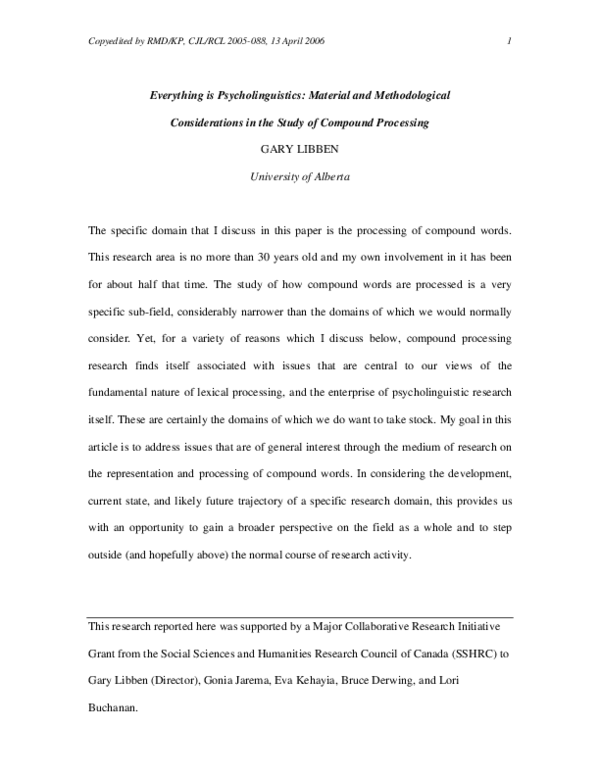 Copyedited by RMD/KP, CJL/RCL 2005-088, 13 April 2006

1

Everything is Psycholinguistics: Material and Methodological Considerations in the Study of Compound Processing

GARY LIBBEN

University of Alberta

The specific domain that I discuss in this paper is the processing of compound words. This research area is no more than 30 years old and my own involvement in it has been for about half that time. The study of how compound words are processed is a very specific sub-field, considerably narrower than the domains of which we would normally consider. Yet, for a variety of reasons which I discuss below, compound processing research finds itself associated with issues that are central to our views of the fundamental nature of lexical processing, and the enterprise of psycholinguistic research itself. These are certainly the domains of which we do want to take stock. My goal in this article is to address issues that are of general interest through the medium of research on the representation and processing of compound words. In considering the development, current state, and likely future trajectory of a specific research domain, this provides us with an opportunity to gain a broader perspective on the field as a whole and to step outside (and hopefully above) the normal course of research activity.

This research reported here was supported by a Major Collaborative Research Initiative Grant from the Social Sciences and Humanities Research Council of Canada (SSHRC) to Gary Libben (Director), Gonia Jarema, Eva Kehayia, Bruce Derwing, and Lori Buchanan.